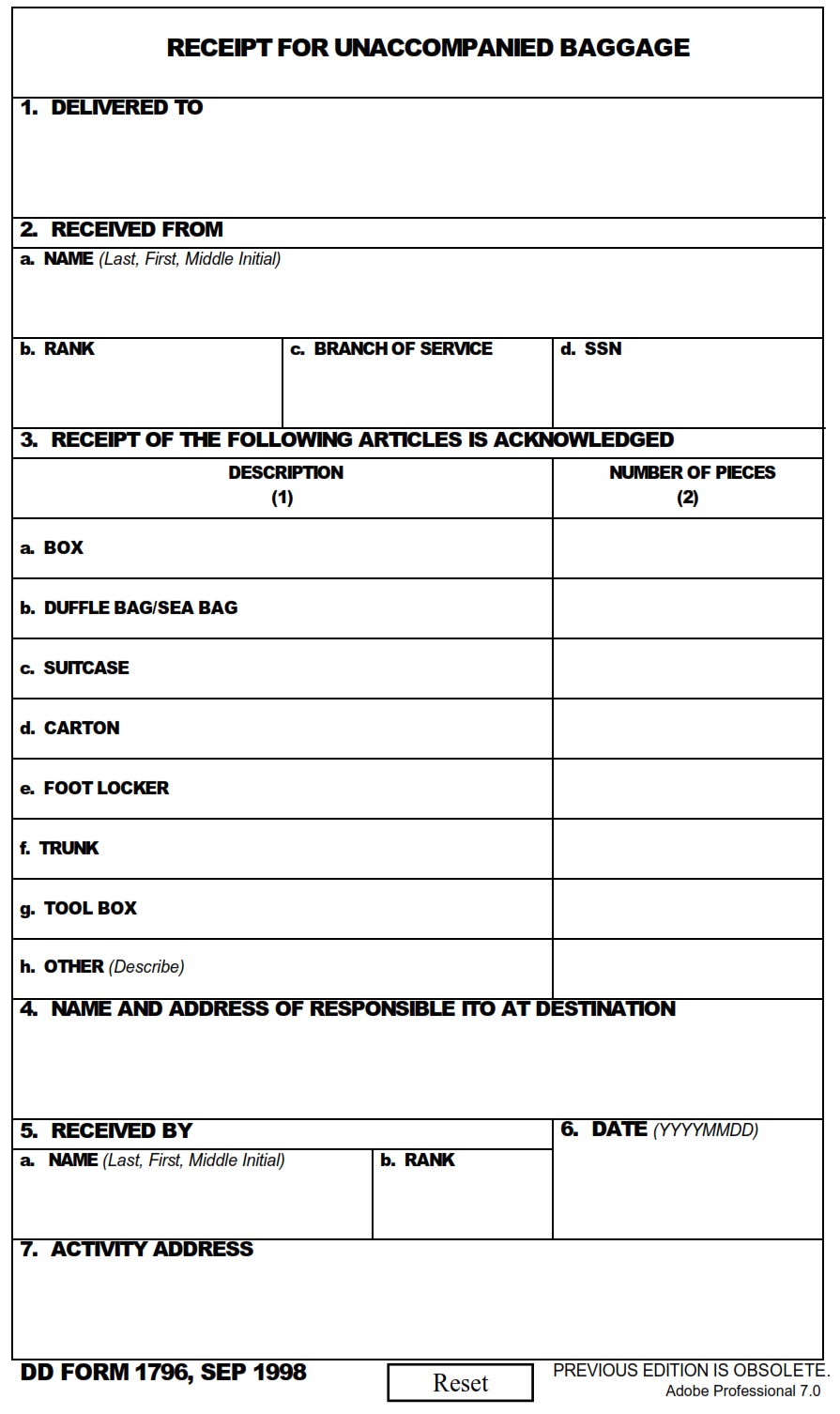 RECEIPT FOR UNACCOMPANIED BAGGAGE

1. DELIVERED TO

2. RECEIVED FROM

a. NAME (Last, First, Middle Initial)

b. RANK

c. BRANCH OF SERVICE

d. SSN

3. RECEIPT OF THE FOLLOWING ARTICLES IS ACKNOWLEDGED

| DESCRIPTION (1) | NUMBER OF PIECES (2) |
|---|---|
| a. BOX | |
| b. DUFFLE BAG/SEA BAG | |
| c. SUITCASE | |
| d. CARTON | |
| e. FOOT LOCKER | |
| f. TRUNK | |
| g. TOOL BOX | |
| h. OTHER (Describe) | |

4. NAME AND ADDRESS OF RESPONSIBLE ITO AT DESTINATION

5. RECEIVED BY

a. NAME (Last, First, Middle Initial)

b. RANK

6. DATE (YYYYMMDD)

7. ACTIVITY ADDRESS

DD FORM 1796, SEP 1998

Reset

PREVIOUS EDITION IS OBSOLETE.

Adobe Professional 7.0